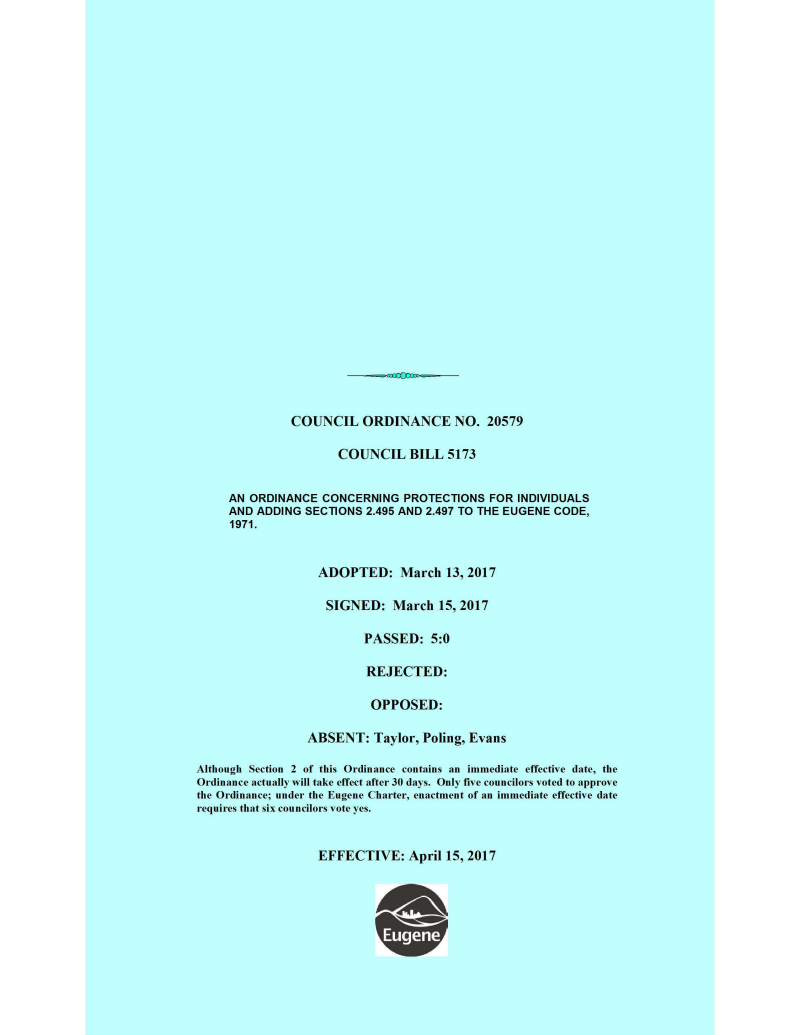 COUNCIL ORDINANCE NO. 20579

COUNCIL BILL 5173

AN ORDINANCE CONCERNING PROTECTIONS FOR INDIVIDUALS AND ADDING SECTIONS 2.495 AND 2.497 TO THE EUGENE CODE, 1971.

ADOPTED: March 13, 2017

SIGNED: March 15, 2017

PASSED: 5:0

REJECTED:

OPPOSED:

ABSENT: Taylor, Poling, Evans

Although Section 2 of this Ordinance contains an immediate effective date, the Ordinance actually will take effect after 30 days. Only five councilors voted to approve the Ordinance; under the Eugene Charter, enactment of an immediate effective date requires that six councilors vote yes.

EFFECTIVE: April 15, 2017

Eugene